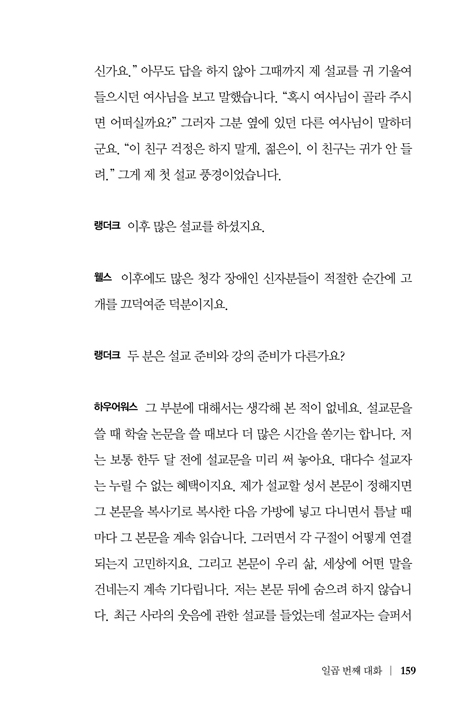 신가요." 아무도 답을 하지 않아 그때까지 제 설교를 귀 기울여 들으시던 여사님을 보고 말했습니다. "혹시 여사님이 골라 주시면 어떠실까요?" 그러자 그분 옆에 있던 다른 여사님이 말하더군요. "이 친구 걱정은 하지 말게, 젊은이. 이 친구는 귀가 안 들려." 그게 제 첫 설교 풍경이었습니다.

랭더크 이후 많은 설교를 하셨지요.

웰스 이후에도 많은 청각 장애인 신자분들이 적절한 순간에 고개를 끄덕여준 덕분이지요.

랭더크 두 분은 설교 준비와 강의 준비가 다른가요?

하우어워스 그 부분에 대해서는 생각해 본 적이 없네요. 설교문을 쓸 때 학술 논문을 쓸 때보다 더 많은 시간을 쏟기는 합니다. 저는 보통 한두 달 전에 설교문을 미리 써 놓아요. 대다수 설교자는 누릴 수 없는 혜택이지요. 제가 설교할 성서 본문이 정해지면 그 본문을 복사기로 복사한 다음 가방에 넣고 다니면서 틈날 때마다 그 본문을 계속 읽습니다. 그러면서 각 구절이 어떻게 연결되는지 고민하지요. 그리고 본문이 우리 삶, 세상에 어떤 말을 건네는지 계속 기다립니다. 저는 본문 뒤에 숨으려 하지 않습니다. 최근 사라의 웃음에 관한 설교를 들었는데 설교자는 슬퍼서

일곱 번째 대화 | 159